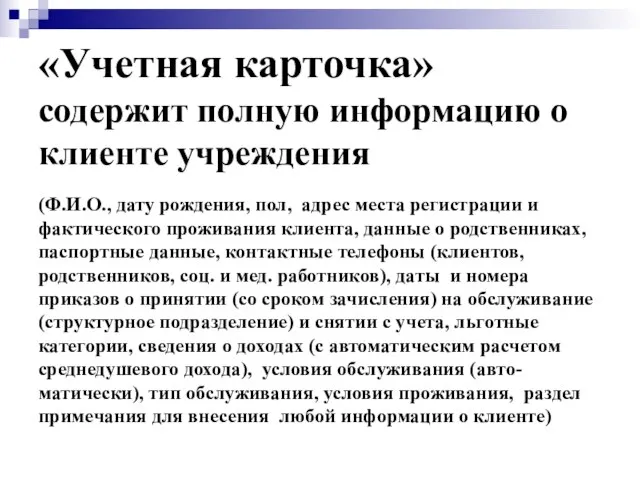 «Учетная карточка» содержит полную информацию о клиенте учреждения

(Ф.И.О., дату рождения, пол, адрес места регистрации и фактического проживания клиента, данные о родственниках, паспортные данные, контактные телефоны (клиентов, родственников, соц. и мед. работников), даты и номера приказов о принятии (со сроком зачисления) на обслуживание (структурное подразделение) и снятии с учета, льготные категории, сведения о доходах (с автоматическим расчетом среднедушевого дохода), условия обслуживания (автоматически), тип обслуживания, условия проживания, раздел примечания для внесения любой информации о клиенте)